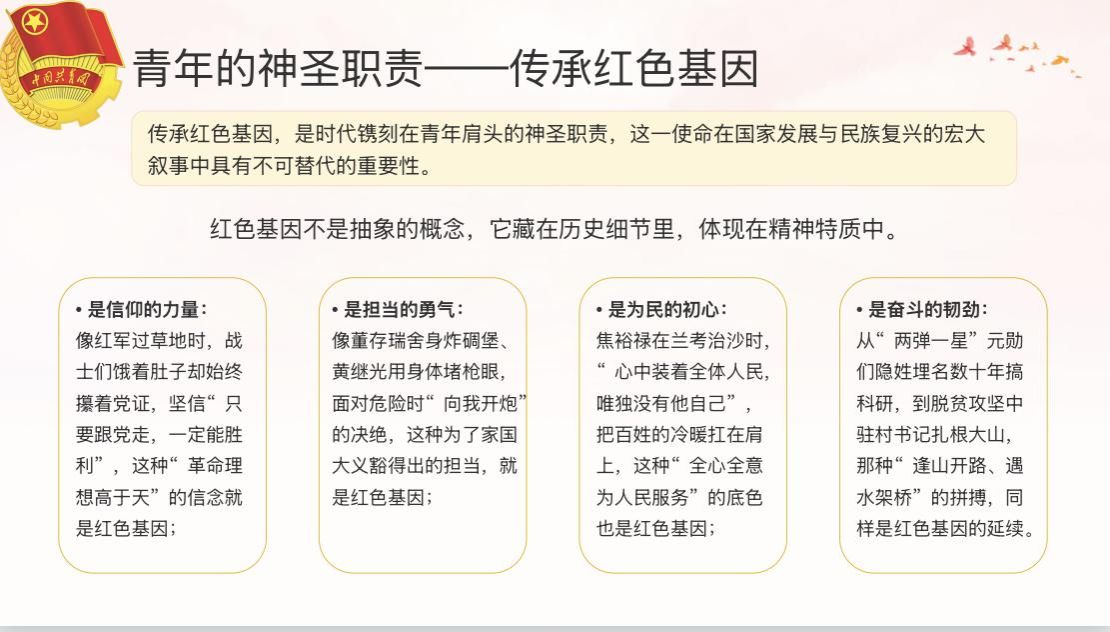 中国共青团

青年的神圣职责——传承红色基因

传承红色基因，是时代镌刻在青年肩头的神圣职责，这一使命在国家发展与民族复兴的宏大叙事中具有不可替代的重要性。

红色基因不是抽象的概念，它藏在历史细节里，体现在精神特质中。

• 是信仰的力量：
像红军过草地时，战士们饿着肚子却始终攥着党证，坚信“只要跟党走，一定能胜利”，这种“革命理想高于天”的信念就是红色基因；

• 是担当的勇气：
像董存瑞舍身炸碉堡、黄继光用身体堵枪眼，面对危险时“向我开炮”的决绝，这种为了家国大义豁得出的担当，就是红色基因；

• 是为民的初心：
焦裕禄在兰考治沙时，“心中装着全体人民，唯独没有他自己”，把百姓的冷暖扛在肩上，这种“全心全意为人民服务”的底色也是红色基因；

• 是奋斗的韧劲：
从“两弹一星”元勋们隐姓埋名数十年搞科研，到脱贫攻坚中驻村书记扎根大山，那种“逢山开路、遇水架桥”的拼搏，同样是红色基因的延续。